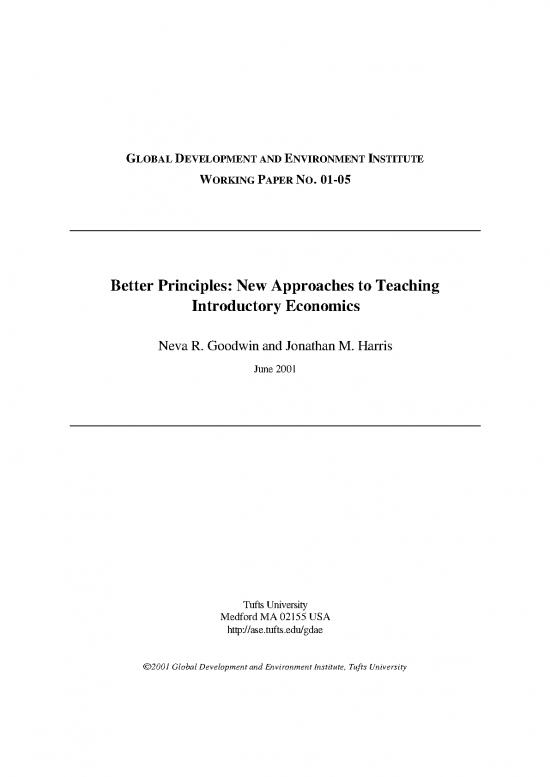 GLOBAL DEVELOPMENT AND ENVIRONMENT INSTITUTE
WORKING PAPER NO. 01-05

Better Principles: New Approaches to Teaching Introductory Economics

Neva R. Goodwin and Jonathan M. Harris

June 2001

Tufts University
Medford MA 02155 USA
http://ase.tufts.edu/gdae

©2001 Global Development and Environment Institute, Tufts University